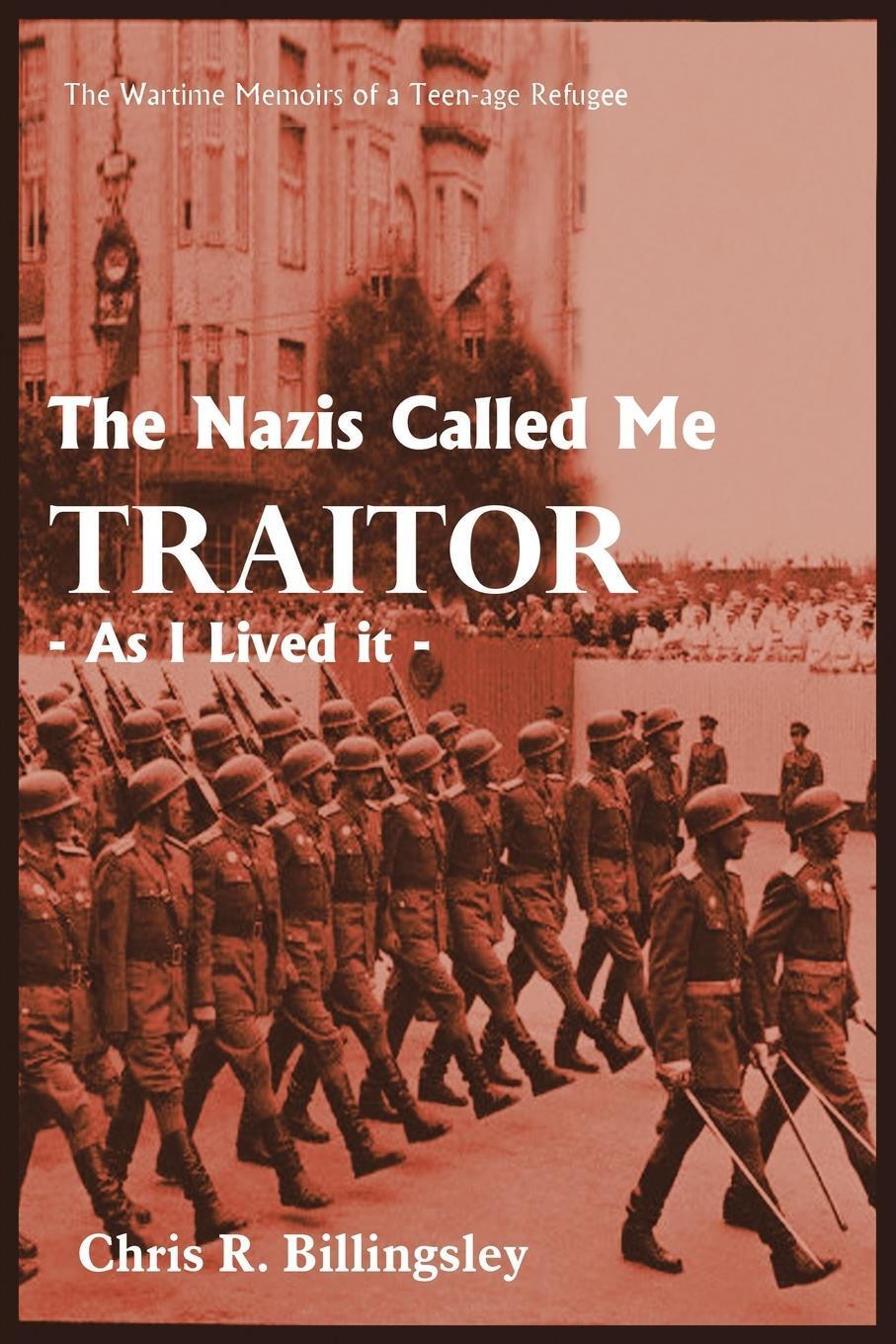 The Wartime Memoirs of a Teen-age Refugee

The Nazis Called Me
TRAITOR
- As I Lived it -

Chris R. Billingsley